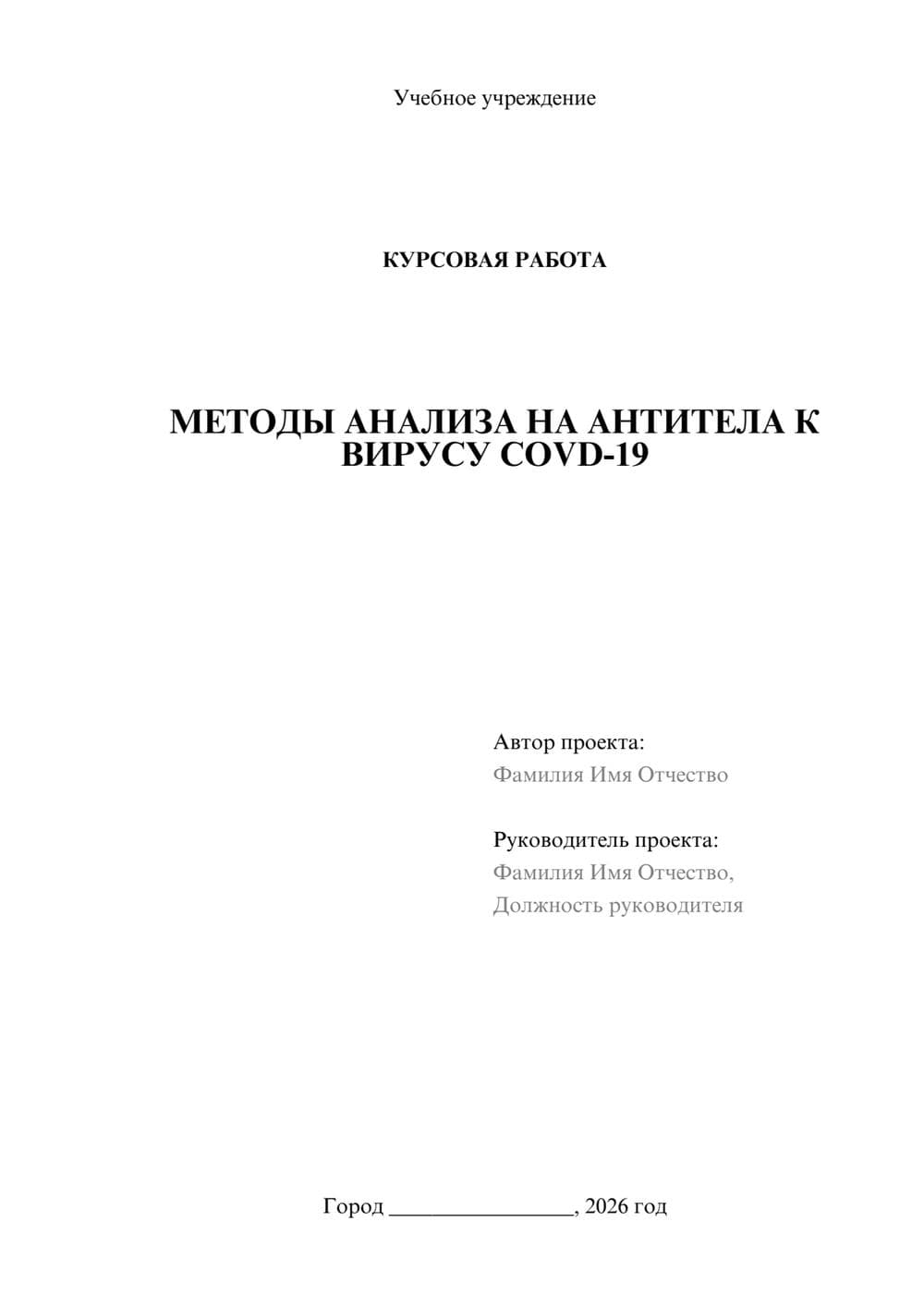 Учебное учреждение

КУРСОВАЯ РАБОТА

МЕТОДЫ АНАЛИЗА НА АНТИТЕЛА К ВИРУСУ COVD-19

Автор проекта:
Фамилия Имя Отчество

Руководитель проекта:
Фамилия Имя Отчество,
Должность руководителя

Город ________________, 2026 год